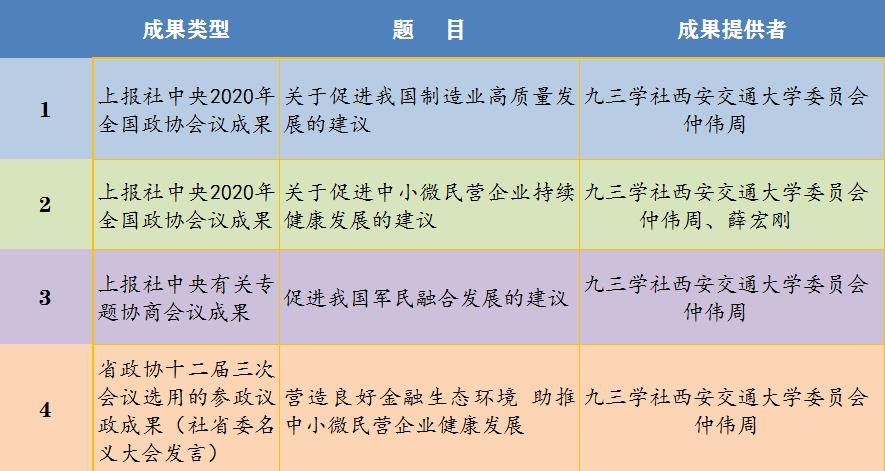 |  | 成果类型 | 题　目 | 成果提供者 |
|---|---|---|---|
| 1 | 上报社中央2020年全国政协会议成果 | 关于促进我国制造业高质量发展的建议 | 九三学社西安交通大学委员会 仲伟周 |
| 2 | 上报社中央2020年全国政协会议成果 | 关于促进中小微民营企业持续健康发展的建议 | 九三学社西安交通大学委员会 仲伟周、薛宏刚 |
| 3 | 上报社中央有关专题协商会议成果 | 促进我国军民融合发展的建议 | 九三学社西安交通大学委员会 仲伟周 |
| 4 | 省政协十二届三次会议选用的参政议政成果（社省委名义大会发言） | 营造良好金融生态环境 助推中小微民营企业健康发展 | 九三学社西安交通大学委员会 仲伟周 |